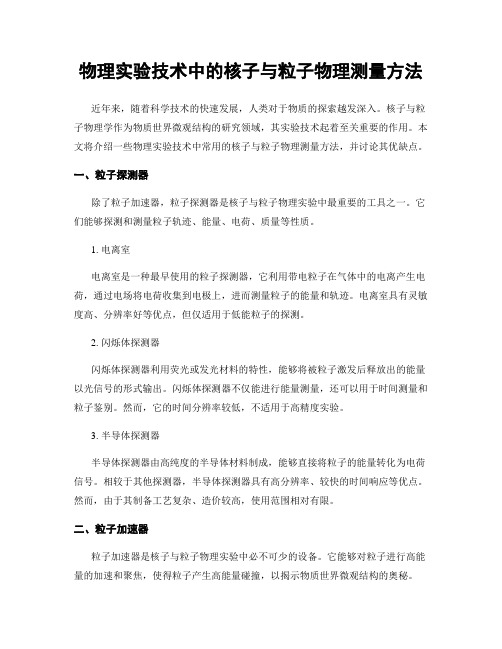 物理实验技术中的核子与粒子物理测量方法

近年来，随着科学技术的快速发展，人类对于物质的探索越发深入。核子与粒子物理学作为物质世界微观结构的研究领域，其实验技术起着至关重要的作用。本文将介绍一些物理实验技术中常用的核子与粒子物理测量方法，并讨论其优缺点。

一、粒子探测器

除了粒子加速器，粒子探测器是核子与粒子物理实验中最重要的工具之一。它们能够探测和测量粒子轨迹、能量、电荷、质量等性质。

1. 电离室

电离室是一种最早使用的粒子探测器，它利用带电粒子在气体中的电离产生电荷，通过电场将电荷收集到电极上，进而测量粒子的能量和轨迹。电离室具有灵敏度高、分辨率好等优点，但仅适用于低能粒子的探测。

2. 闪烁体探测器

闪烁体探测器利用荧光或发光材料的特性，能够将被粒子激发后释放出的能量以光信号的形式输出。闪烁体探测器不仅能进行能量测量，还可以用于时间测量和粒子鉴别。然而，它的时间分辨率较低，不适用于高精度实验。

3. 半导体探测器

半导体探测器由高纯度的半导体材料制成，能够直接将粒子的能量转化为电荷信号。相较于其他探测器，半导体探测器具有高分辨率、较快的时间响应等优点。然而，由于其制备工艺复杂、造价较高，使用范围相对有限。

二、粒子加速器

粒子加速器是核子与粒子物理实验中必不可少的设备。它能够对粒子进行高能量的加速和聚焦，使得粒子产生高能量碰撞，以揭示物质世界微观结构的奥秘。